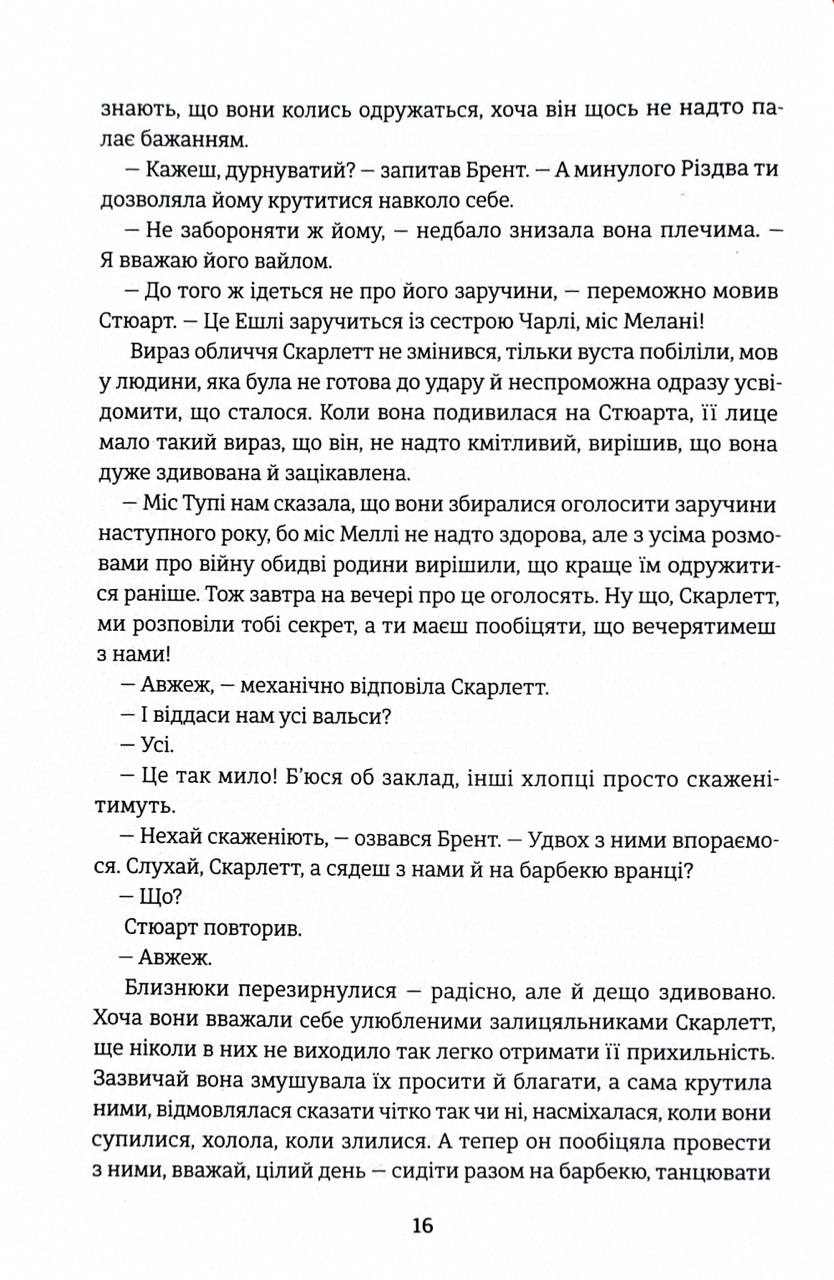 знають, що вони колись одружаться, хоча він щось не надто палає бажанням.

— Кажеш, дурнуватий? — запитав Брент. — А минулого Різдва ти дозволяла йому крутитися навколо себе.

— Не забороняти ж йому, — недбало знизала вона плечима. — Я вважаю його вайлом.

— До того ж ідеться не про його заручини, — переможно мовив Стюарт. — Це Ешлі заручиться із сестрою Чарлі, міс Мелані!

Вираз обличчя Скарлетт не змінився, тільки вуста побіліли, мов у людини, яка була не готова до удару й неспроможна одразу усвідомити, що сталося. Коли вона подивилася на Стюарта, її лице мало такий вираз, що він, не надто кмітливий, вирішив, що вона дуже здивована й зацікавлена.

— Міс Тупі нам сказала, що вони збиралися оголосити заручини наступного року, бо міс Меллі не надто здорова, але з усіма розмовами про війну обидві родини вирішили, що краще їм одружитися раніше. Тож завтра на вечері про це оголосять. Ну що, Скарлетт, ми розповіли тобі секрет, а ти маєш пообіцяти, що вечерятимеш з нами!

— Авжеж, — механічно відповіла Скарлетт.

— І віддаси нам усі вальси?

— Усі.

— Це так мило! Б'юся об заклад, інші хлопці просто скаженітимуть.

— Нехай скаженіють, — озвався Брент. — Удвох з ними впораємося. Слухай, Скарлетт, а сядеш з нами й на барбекю вранці?

— Що?

Стюарт повторив.

— Авжеж.

Близнюки перезирнулися — радісно, але й дещо здивовано. Хоча вони вважали себе улюбленими залицяльниками Скарлетт, ще ніколи в них не виходило так легко отримати її прихильність. Зазвичай вона змушувала їх просити й благати, а сама крутила ними, відмовлялася сказати чітко так чи ні, насміхалася, коли вони супилися, холола, коли злилися. А тепер он пообіцяла провести з ними, вважай, цілий день — сидіти разом на барбекю, танцювати

16